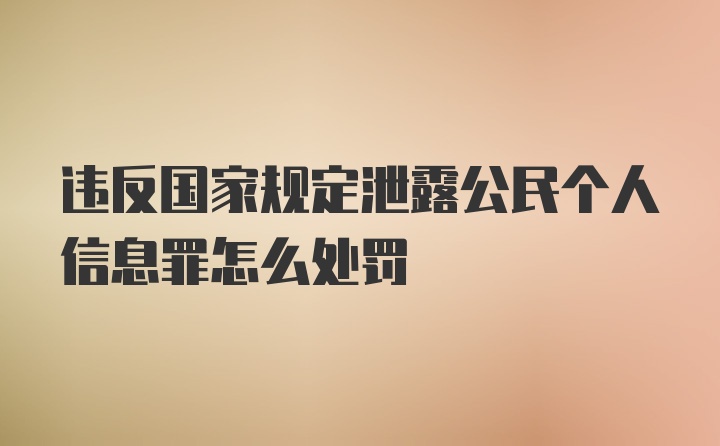 违反国家规定泄露公民个人信息罪怎么处罚